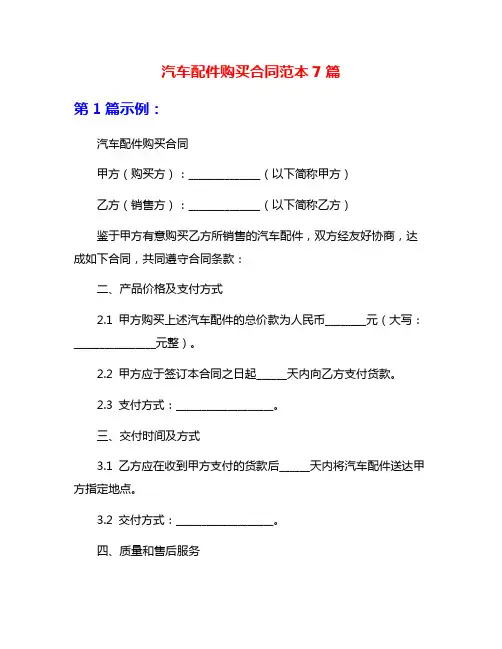 汽车配件购买合同范本 7 篇

第 1 篇示例：

汽车配件购买合同

甲方（购买方）：______________（以下简称甲方）

乙方（销售方）：______________（以下简称乙方）

鉴于甲方有意购买乙方所销售的汽车配件，双方经友好协商，达成如下合同，共同遵守合同条款：

二、产品价格及支付方式

2.1 甲方购买上述汽车配件的总价款为人民币________元（大写：________________元整）。

2.2 甲方应于签订本合同之日起______天内向乙方支付货款。

2.3 支付方式：___________________。

三、交付时间及方式

3.1 乙方应在收到甲方支付的货款后______天内将汽车配件送达甲方指定地点。

3.2 交付方式：___________________。

四、质量和售后服务